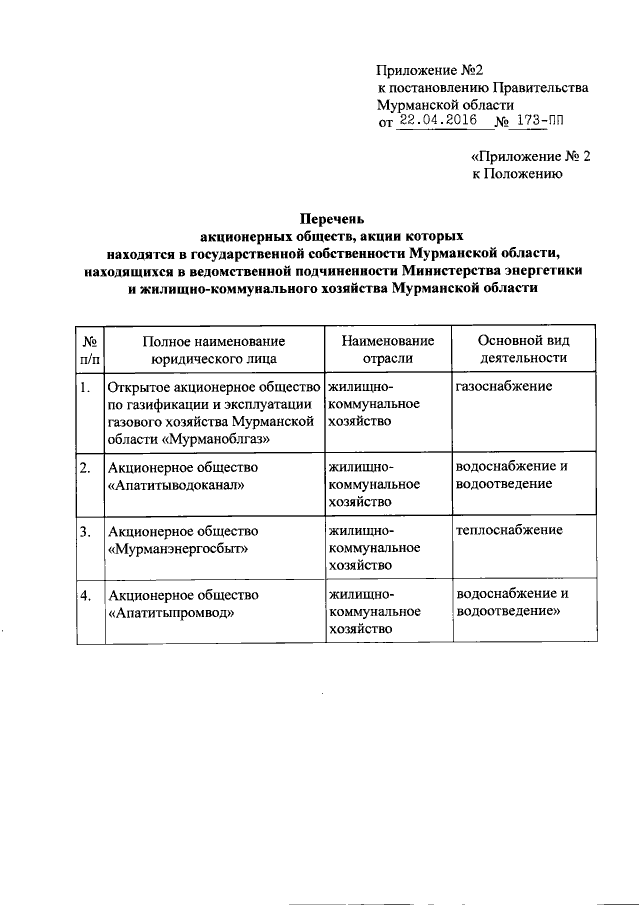 Приложение №2
к постановлению Правительства
Мурманской области
от 22.04.2016 № 173-ПП

«Приложение № 2
к Положению

Перечень
акционерных обществ, акции которых
находятся в государственной собственности Мурманской области,
находящихся в ведомственной подчиненности Министерства энергетики
и жилищно-коммунального хозяйства Мурманской области

| № п/п | Полное наименование юридического лица | Наименование отрасли | Основной вид деятельности |
|---|---|---|---|
| 1. | Открытое акционерное общество по газификации и эксплуатации газового хозяйства Мурманской области «Мурманоблгаз» | жилищно-коммунальное хозяйство | газоснабжение |
| 2. | Акционерное общество «Апатитыводоканал» | жилищно-коммунальное хозяйство | водоснабжение и водоотведение |
| 3. | Акционерное общество «Мурманэнергосбыт» | жилищно-коммунальное хозяйство | теплоснабжение |
| 4. | Акционерное общество «Апатитыпромвод» | жилищно-коммунальное хозяйство | водоснабжение и водоотведение» |